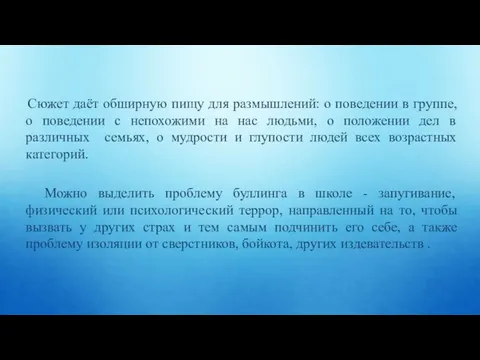 Сюжет даёт обширную пищу для размышлений: о поведении в группе, о поведении с непохожими на нас людьми, о положении дел в различных семьях, о мудрости и глупости людей всех возрастных категорий.

Можно выделить проблему буллинга в школе - запугивание, физический или психологический террор, направленный на то, чтобы вызвать у других страх и тем самым подчинить его себе, а также проблему изоляции от сверстников, бойкота, других издевательств .